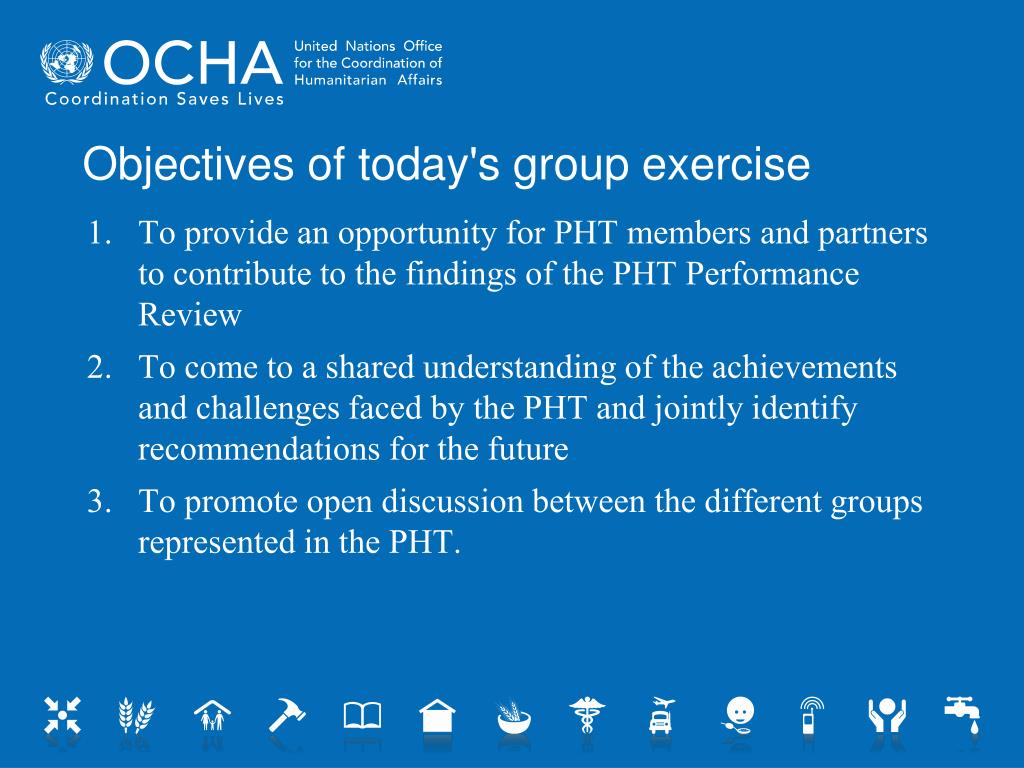 OCHA United Nations Office for the Coordination of Humanitarian Affairs
Coordination Saves Lives

Objectives of today's group exercise

1. To provide an opportunity for PHT members and partners to contribute to the findings of the PHT Performance Review
2. To come to a shared understanding of the achievements and challenges faced by the PHT and jointly identify recommendations for the future
3. To promote open discussion between the different groups represented in the PHT.